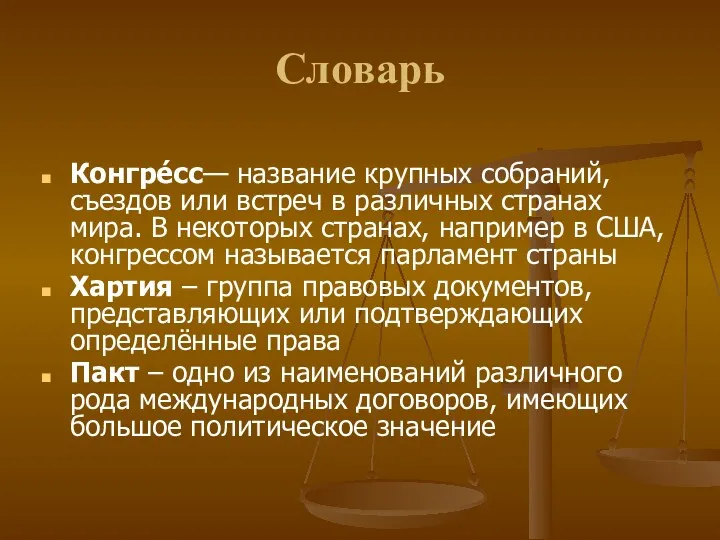 Словарь

Конгре́сс— название крупных собраний, съездов или встреч в различных странах мира. В некоторых странах, например в США, конгрессом называется парламент страны

Хартия – группа правовых документов, представляющих или подтверждающих определённые права

Пакт – одно из наименований различного рода международных договоров, имеющих большое политическое значение